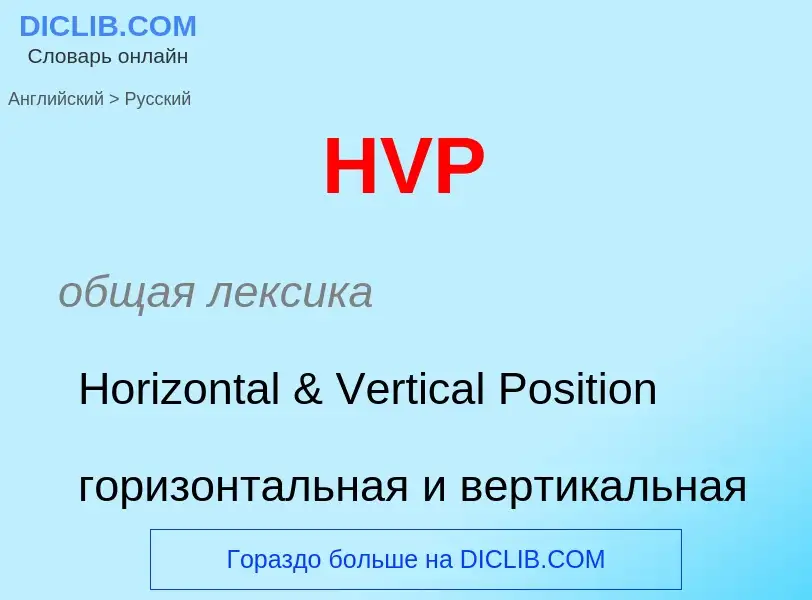 DICLIB.COM
Словарь онлайн

Английский > Русский

HVP

общая лексика

Horizontal & Vertical Position

горизонтальная и вертикальная

Гораздо больше на DICLIB.COM